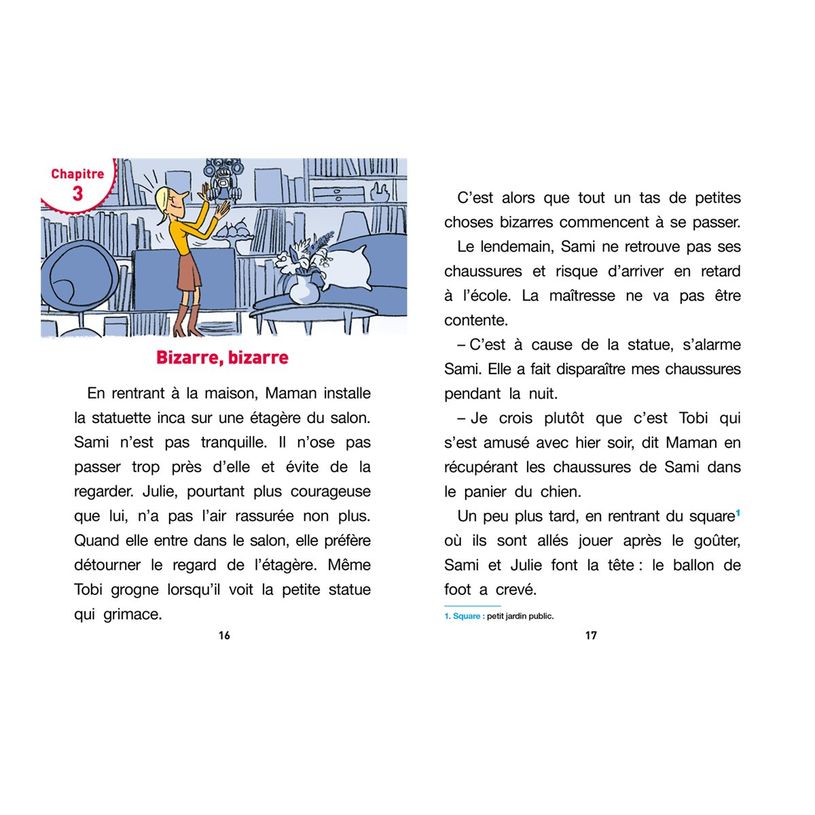 Chapitre
3

Bizarre, bizarre

En rentrant à la maison, Maman installe la statuette inca sur une étagère du salon. Sami n'est pas tranquille. Il n'ose pas passer trop près d'elle et évite de la regarder. Julie, pourtant plus courageuse que lui, n'a pas l'air rassurée non plus. Quand elle entre dans le salon, elle préfère détourner le regard de l'étagère. Même Tobi grogne lorsqu'il voit la petite statue qui grimace.

16

C'est alors que tout un tas de petites choses bizarres commencent à se passer.

Le lendemain, Sami ne retrouve pas ses chaussures et risque d'arriver en retard à l'école. La maîtresse ne va pas être contente.

– C'est à cause de la statue, s'alarme Sami. Elle a fait disparaître mes chaussures pendant la nuit.

– Je crois plutôt que c'est Tobi qui s'est amusé avec hier soir, dit Maman en récupérant les chaussures de Sami dans le panier du chien.

Un peu plus tard, en rentrant du square$^1$ où ils sont allés jouer après le goûter, Sami et Julie font la tête : le ballon de foot a crevé.

1. Square : petit jardin public.

17